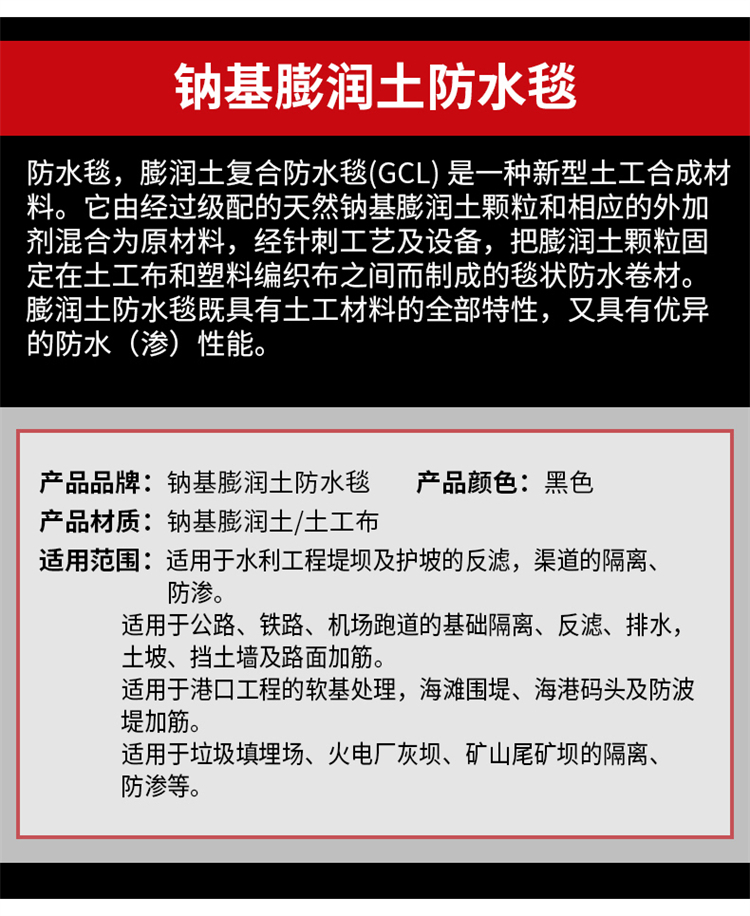 钠基膨润土防水毯

防水毯，膨润土复合防水毯(GCL) 是一种新型土工合成材料。它由经过级配的天然钠基膨润土颗粒和相应的外加剂混合为原材料，经针刺工艺及设备，把膨润土颗粒固定在土工布和塑料编织布之间而制成的毯状防水卷材。膨润土防水毯既具有土工材料的全部特性，又具有优异的防水（渗）性能。

产品品牌：钠基膨润土防水毯　产品颜色：黑色

产品材质：钠基膨润土/土工布

适用范围：适用于水利工程堤坝及护坡的反滤，渠道的隔离、防渗。
适用于公路、铁路、机场跑道的基础隔离、反滤、排水，土坡、挡土墙及路面加筋。
适用于港口工程的软基处理，海滩围堤、海港码头及防波堤加筋。
适用于垃圾填埋场、火电厂灰坝、矿山尾矿坝的隔离、防渗等。